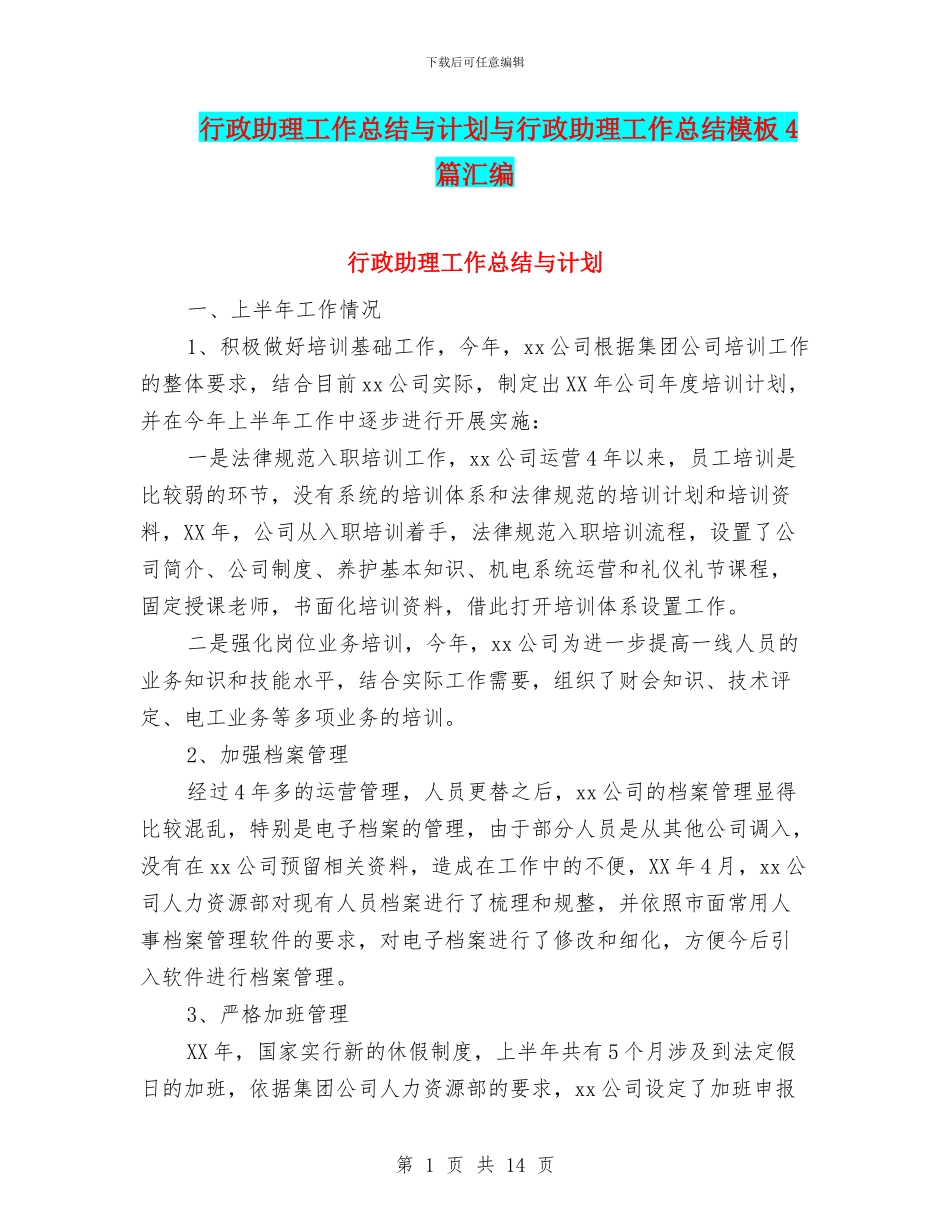 下载后可任意编辑

行政助理工作总结与计划与行政助理工作总结模板4篇汇编

行政助理工作总结与计划

一、上半年工作情况

1、积极做好培训基础工作，今年，xx公司根据集团公司培训工作的整体要求，结合目前xx公司实际，制定出XX年公司年度培训计划，并在今年上半年工作中逐步进行开展实施：

一是法律规范入职培训工作，xx公司运营4年以来，员工培训是比较弱的环节，没有系统的培训体系和法律规范的培训计划和培训资料，XX年，公司从入职培训着手，法律规范入职培训流程，设置了公司简介、公司制度、养护基本知识、机电系统运营和礼仪礼节课程，固定授课老师，书面化培训资料，借此打开培训体系设置工作。

二是强化岗位业务培训，今年，xx公司为进一步提高一线人员的业务知识和技能水平，结合实际工作需要，组织了财会知识、技术评定、电工业务等多项业务的培训。

2、加强档案管理

经过4年多的运营管理，人员更替之后，xx公司的档案管理显得比较混乱，特别是电子档案的管理，由于部分人员是从其他公司调入，没有在xx公司预留相关资料，造成在工作中的不便，XX年4月，xx公司人力资源部对现有人员档案进行了梳理和规整，并依照市面常用人事档案管理软件的要求，对电子档案进行了修改和细化，方便今后引入软件进行档案管理。

3、严格加班管理

XX年，国家实行新的休假制度，上半年共有5个月涉及到法定假日的加班，依据集团公司人力资源部的要求，xx公司设定了加班申报

第 1 页 共 14 页